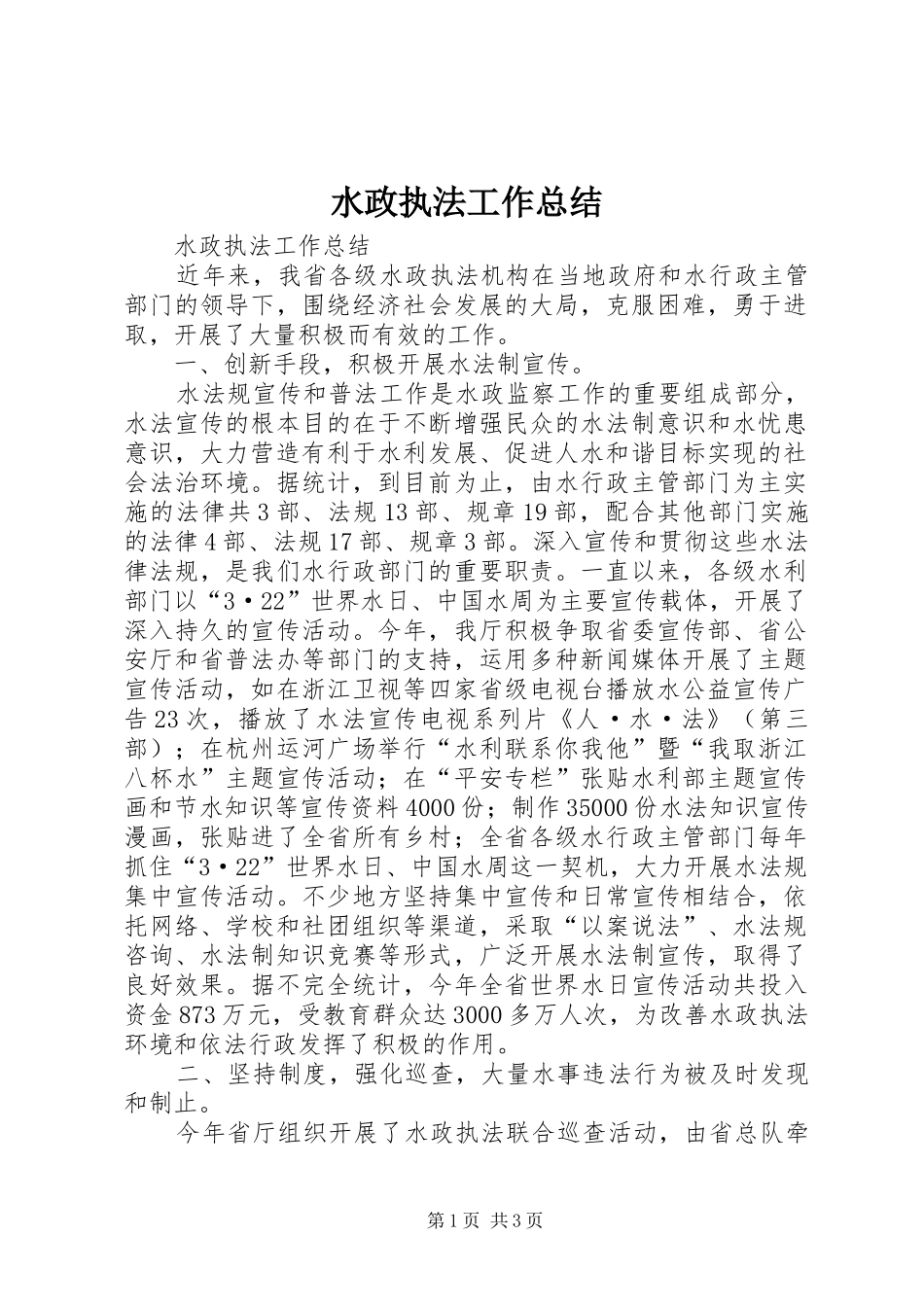 水政执法工作总结

水政执法工作总结

近年来，我省各级水政执法机构在当地政府和水行政主管部门的领导下，围绕经济社会发展的大局，克服困难，勇于进取，开展了大量积极而有效的工作。

一、创新手段，积极开展水法制宣传。

水法规宣传和普法工作是水政监察工作的重要组成部分，水法宣传的根本目的在于不断增强民众的水法制意识和水忧患意识，大力营造有利于水利发展、促进人水和谐目标实现的社会法治环境。据统计，到目前为止，由水行政主管部门为主实施的法律共3部、法规13部、规章19部，配合其他部门实施的法律4部、法规17部、规章3部。深入宣传和贯彻这些水法律法规，是我们水行政部门的重要职责。一直以来，各级水利部门以“3·22”世界水日、中国水周为主要宣传载体，开展了深入持久的宣传活动。今年，我厅积极争取省委宣传部、省公安厅和省普法办等部门的支持，运用多种新闻媒体开展了主题宣传活动，如在浙江卫视等四家省级电视台播放水公益宣传广告23次，播放了水法宣传电视系列片《人·水·法》（第三部）；在杭州运河广场举行“水利联系你我他”暨“我取浙江八杯水”主题宣传活动；在“平安专栏”张贴水利部主题宣传画和节水知识等宣传资料4000份；制作35000份水法知识宣传漫画，张贴进了全省所有乡村；全省各级水行政主管部门每年抓住“3·22”世界水日、中国水周这一契机，大力开展水法规集中宣传活动。不少地方坚持集中宣传和日常宣传相结合，依托网络、学校和社团组织等渠道，采取“以案说法”、水法规咨询、水法制知识竞赛等形式，广泛开展水法制宣传，取得了良好效果。据不完全统计，今年全省世界水日宣传活动共投入资金873万元，受教育群众达3000多万人次，为改善水政执法环境和依法行政发挥了积极的作用。

二、坚持制度，强化巡查，大量水事违法行为被及时发现和制止。

今年省厅组织开展了水政执法联合巡查活动，由省总队牵

第1页 共3页